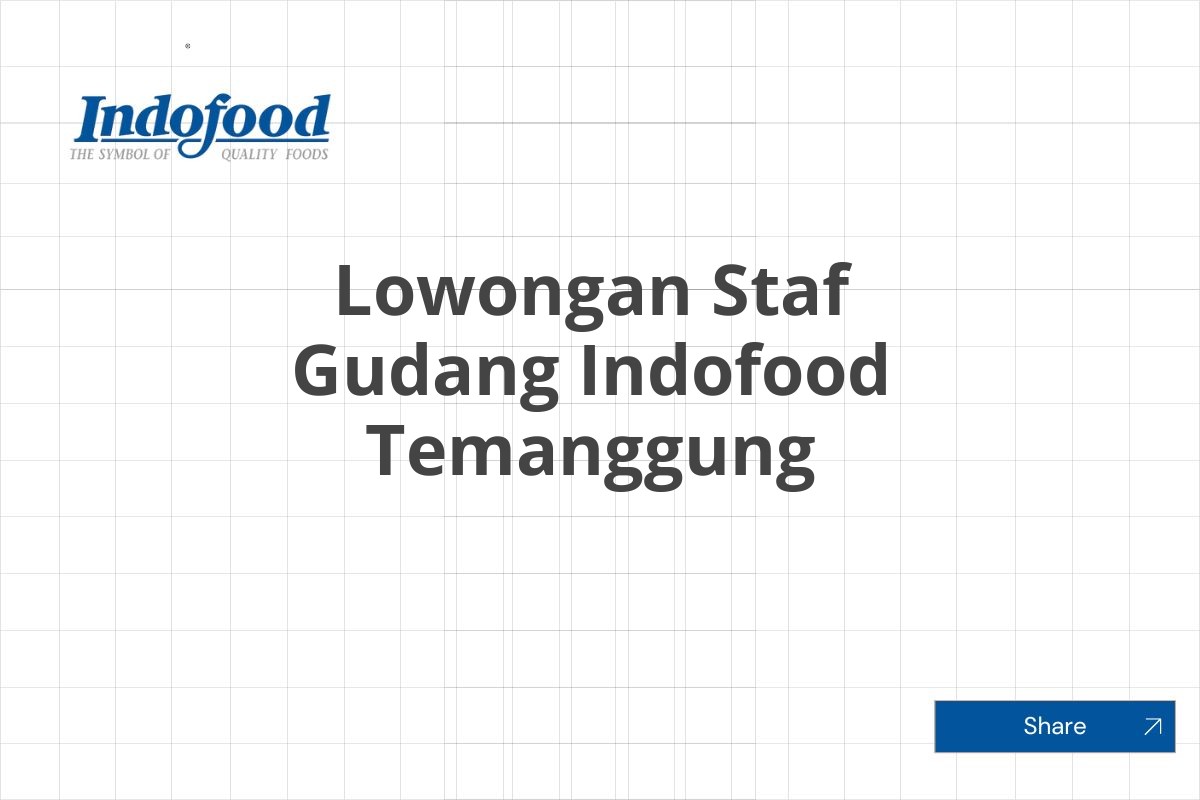 Indofood
THE SYMBOL OF QUALITY FOODS

Lowongan Staf Gudang Indofood Temanggung

Share